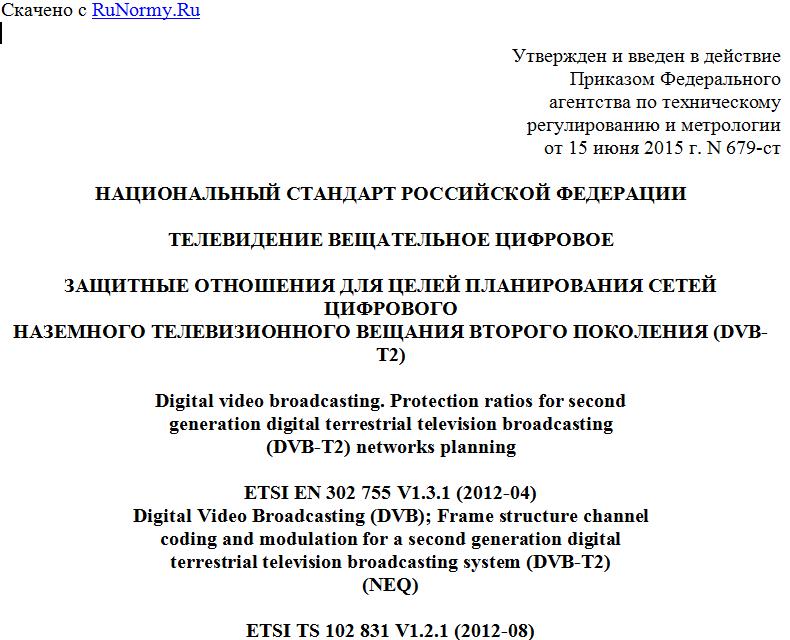 Скачено с RuNormy.Ru

Утвержден и введен в действие Приказом Федерального агентства по техническому регулированию и метрологии от 15 июня 2015 г. N 679-ст

НАЦИОНАЛЬНЫЙ СТАНДАРТ РОССИЙСКОЙ ФЕДЕРАЦИИ

ТЕЛЕВИДЕНИЕ ВЕЩАТЕЛЬНОЕ ЦИФРОВОЕ

ЗАЩИТНЫЕ ОТНОШЕНИЯ ДЛЯ ЦЕЛЕЙ ПЛАНИРОВАНИЯ СЕТЕЙ ЦИФРОВОГО НАЗЕМНОГО ТЕЛЕВИЗИОННОГО ВЕЩАНИЯ ВТОРОГО ПОКОЛЕНИЯ (DVB-T2)

Digital video broadcasting. Protection ratios for second generation digital terrestrial television broadcasting (DVB-T2) networks planning

ETSI EN 302 755 V1.3.1 (2012-04)
Digital Video Broadcasting (DVB); Frame structure channel coding and modulation for a second generation digital terrestrial television broadcasting system (DVB-T2) (NEQ)

ETSI TS 102 831 V1.2.1 (2012-08)